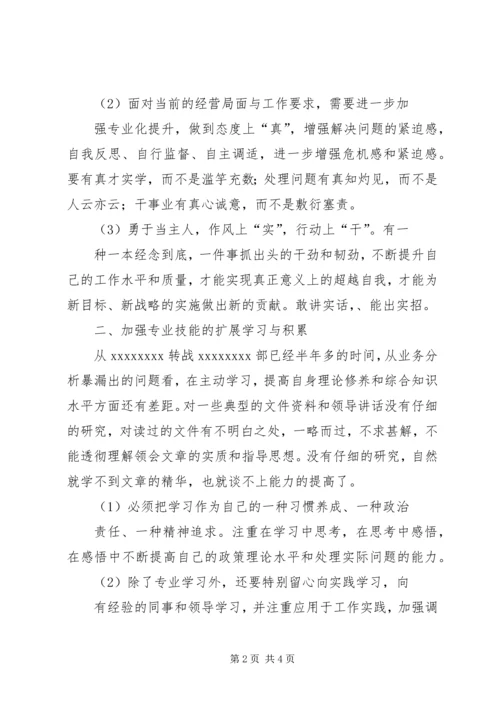 （2）面对当前的经营局面与工作要求，需要进一步加强专业化提升，做到态度上“真”，增强解决问题的紧迫感，自我反思、自行监督、自主调适，进一步增强危机感和紧迫感。要有真才实学，而不是滥竽充数；处理问题有真知灼见，而不是人云亦云；干事业有真心诚意，而不是敷衍塞责。

（3）勇于当主人，作风上“实”，行动上“干”。有一种一本经念到底，一件事抓出头的干劲和韧劲，不断提升自己的工作水平和质量，才能实现真正意义上的超越自我，才能为新目标、新战略的实施做出新的贡献。敢讲实话，、能出实招。

二、加强专业技能的扩展学习与积累

从 xxxxxxxx 转战 xxxxxxxx 部已经半年多的时间，从业务分析暴漏出的问题看，在主动学习，提高自身理论修养和综合知识水平方面还有差距。对一些典型的文件资料和领导讲话没有仔细的研究，对读过的文件有不明白之处，一略而过，不求甚解，不能透彻理解领会文章的实质和指导思想。没有仔细的研究，自然就学不到文章的精华，也就谈不上能力的提高了。

（1）必须把学习作为自己的一种习惯养成、一种政治责任、一种精神追求。注重在学习中思考，在思考中感悟，在感悟中不断提高自己的政策理论水平和处理实际问题的能力。

（2）除了专业学习外，还要特别留心向实践学习，向有经验的同事和领导学习，并注重应用于工作实践，加强调

第 2 页 共 4 页